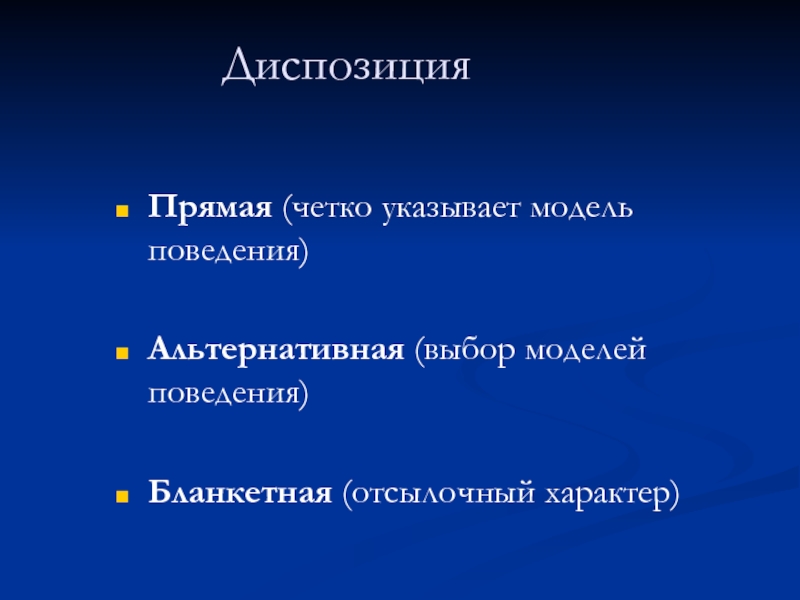 Диспозиция

Прямая (четко указывает модель поведения)

Альтернативная (выбор моделей поведения)

Бланкетная (отсылочный характер)